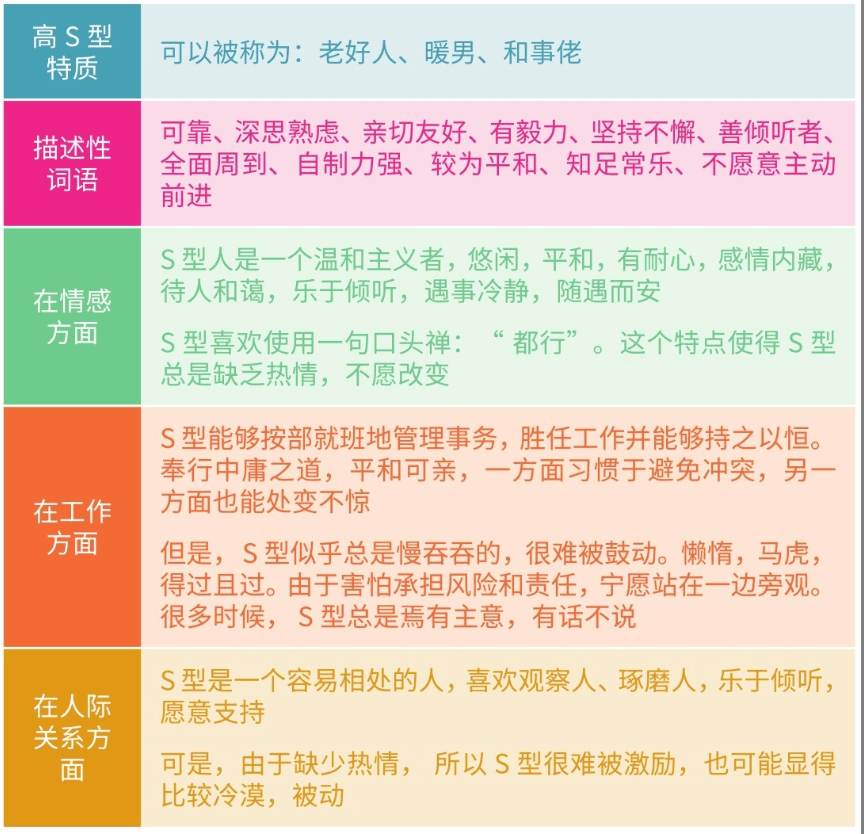 | 高S型特质 | 可以被称为：老好人、暖男、和事佬 |
|---|---|
| 描述性词语 | 可靠、深思熟虑、亲切友好、有毅力、坚持不懈、善倾听者、全面周到、自制力强、较为平和、知足常乐、不愿意主动前进 |
| 在情感方面 | S型人是一个温和主义者，悠闲，平和，有耐心，感情内藏，待人和蔼，乐于倾听，遇事冷静，随遇而安 S型喜欢使用一句口头禅：“都行”。这个特点使得S型总是缺乏热情，不愿改变 |
| 在工作方面 | S型能够按部就班地管理事务，胜任工作并能够持之以恒。奉行中庸之道，平和可亲，一方面习惯于避免冲突，另一方面也能处变不惊 但是，S型似乎总是慢吞吞的，很难被鼓动。懒惰，马虎，得过且过。由于害怕承担风险和责任，宁愿站在一边旁观。很多时候，S型总是焉有主意，有话不说 |
| 在人际关系方面 | S型是一个容易相处的人，喜欢观察人、琢磨人，乐于倾听，愿意支持 可是，由于缺少热情，所以S型很难被激励，也可能显得比较冷漠，被动 |